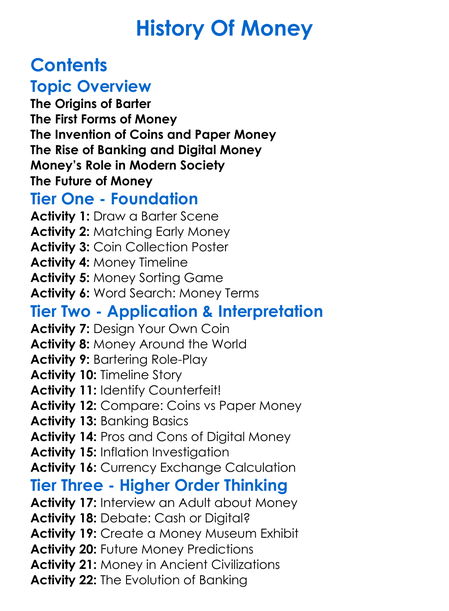 History Of Money

Contents

Topic Overview

The Origins of Barter
The First Forms of Money
The Invention of Coins and Paper Money
The Rise of Banking and Digital Money
Money's Role in Modern Society
The Future of Money

Tier One - Foundation

Activity 1: Draw a Barter Scene
Activity 2: Matching Early Money
Activity 3: Coin Collection Poster
Activity 4: Money Timeline
Activity 5: Money Sorting Game
Activity 6: Word Search: Money Terms

Tier Two - Application & Interpretation

Activity 7: Design Your Own Coin
Activity 8: Money Around the World
Activity 9: Bartering Role-Play
Activity 10: Timeline Story
Activity 11: Identify Counterfeit!
Activity 12: Compare: Coins vs Paper Money
Activity 13: Banking Basics
Activity 14: Pros and Cons of Digital Money
Activity 15: Inflation Investigation
Activity 16: Currency Exchange Calculation

Tier Three - Higher Order Thinking

Activity 17: Interview an Adult about Money
Activity 18: Debate: Cash or Digital?
Activity 19: Create a Money Museum Exhibit
Activity 20: Future Money Predictions
Activity 21: Money in Ancient Civilizations
Activity 22: The Evolution of Banking